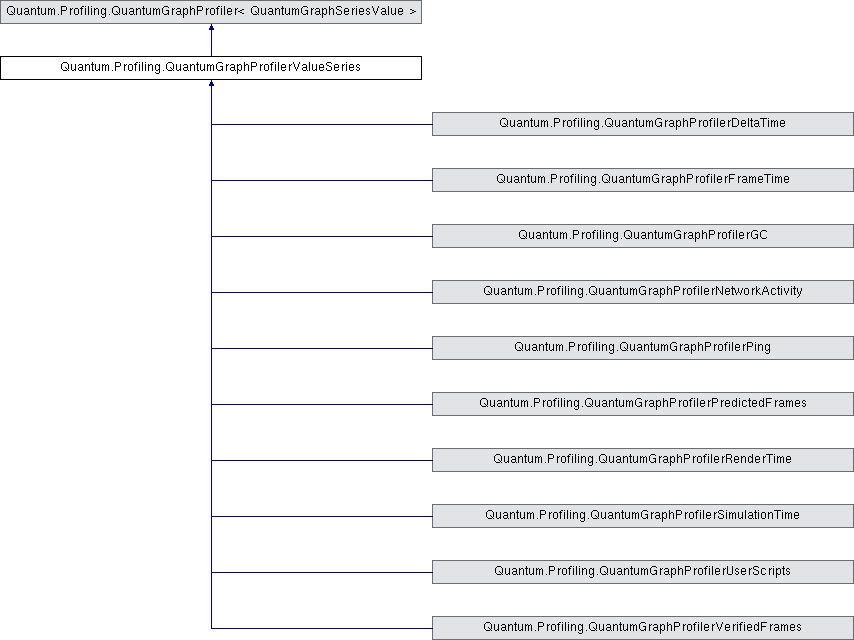 Quantum.Profiling.QuantumGraphProfiler< QuantumGraphSeriesValue >

Quantum.Profiling.QuantumGraphProfilerValueSeries

Quantum.Profiling.QuantumGraphProfilerDeltaTime

Quantum.Profiling.QuantumGraphProfilerFrameTime

Quantum.Profiling.QuantumGraphProfilerGC

Quantum.Profiling.QuantumGraphProfilerNetworkActivity

Quantum.Profiling.QuantumGraphProfilerPing

Quantum.Profiling.QuantumGraphProfilerPredictedFrames

Quantum.Profiling.QuantumGraphProfilerRenderTime

Quantum.Profiling.QuantumGraphProfilerSimulationTime

Quantum.Profiling.QuantumGraphProfilerUserScripts

Quantum.Profiling.QuantumGraphProfilerVerifiedFrames